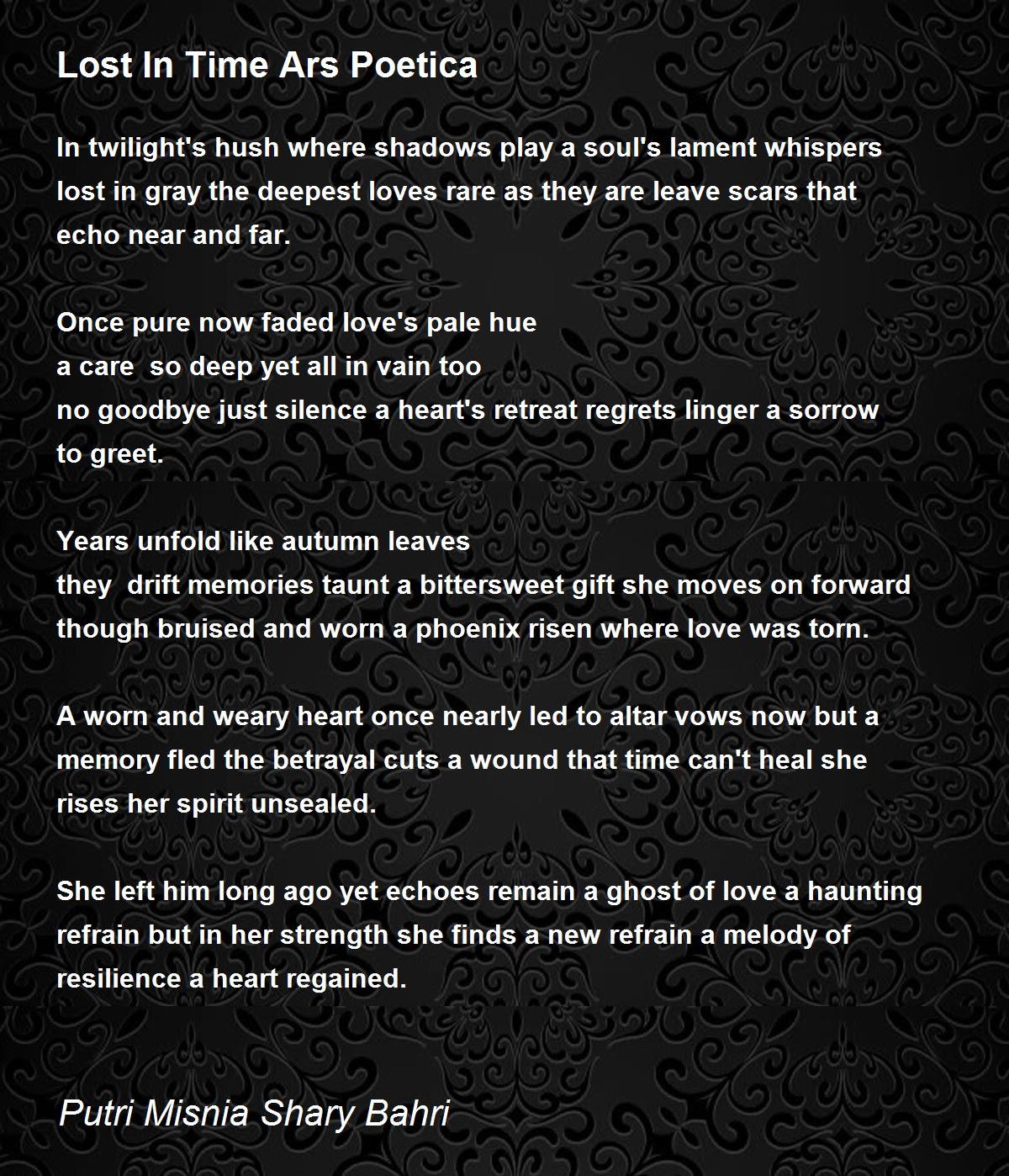 Lost In Time Ars Poetica

In twilight's hush where shadows play a soul's lament whispers lost in gray the deepest loves rare as they are leave scars that echo near and far.

Once pure now faded love's pale hue
a care so deep yet all in vain too
no goodbye just silence a heart's retreat regrets linger a sorrow to greet.

Years unfold like autumn leaves
they drift memories taunt a bittersweet gift she moves on forward though bruised and worn a phoenix risen where love was torn.

A worn and weary heart once nearly led to altar vows now but a memory fled the betrayal cuts a wound that time can't heal she rises her spirit unsealed.

She left him long ago yet echoes remain a ghost of love a haunting refrain but in her strength she finds a new refrain a melody of resilience a heart regained.

Putri Misnia Shary Bahri